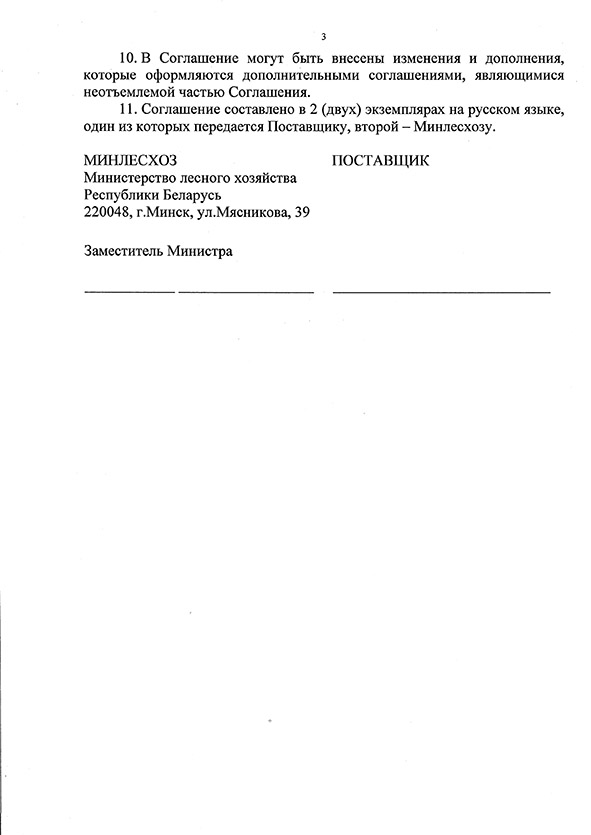 3

10. В Соглашение могут быть внесены изменения и дополнения, которые оформляются дополнительными соглашениями, являющимися неотъемлемой частью Соглашения.

11. Соглашение составлено в 2 (двух) экземплярах на русском языке, один из которых передается Поставщику, второй – Минлесхозу.

МИНЛЕСХОЗ
Министерство лесного хозяйства Республики Беларусь
220048, г.Минск, ул.Мясникова, 39

Заместитель Министра

ПОСТАВЩИК